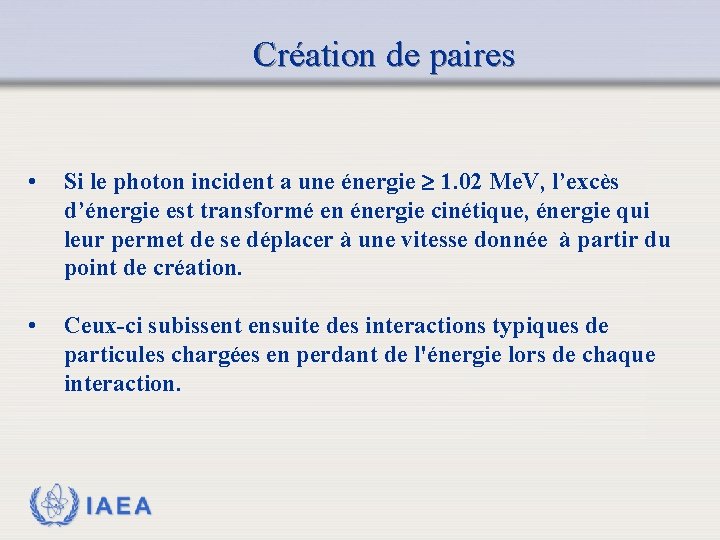 Création de paires

• Si le photon incident a une énergie $\geq$ 1.02 MeV, l’excès d’énergie est transformé en énergie cinétique, énergie qui leur permet de se déplacer à une vitesse donnée à partir du point de création.

• Ceux-ci subissent ensuite des interactions typiques de particules chargées en perdant de l'énergie lors de chaque interaction.

IAEA